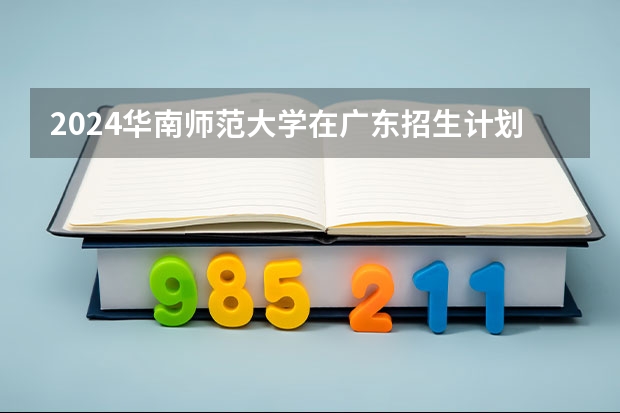 2024华南师范大学在广东招生计划

985 211